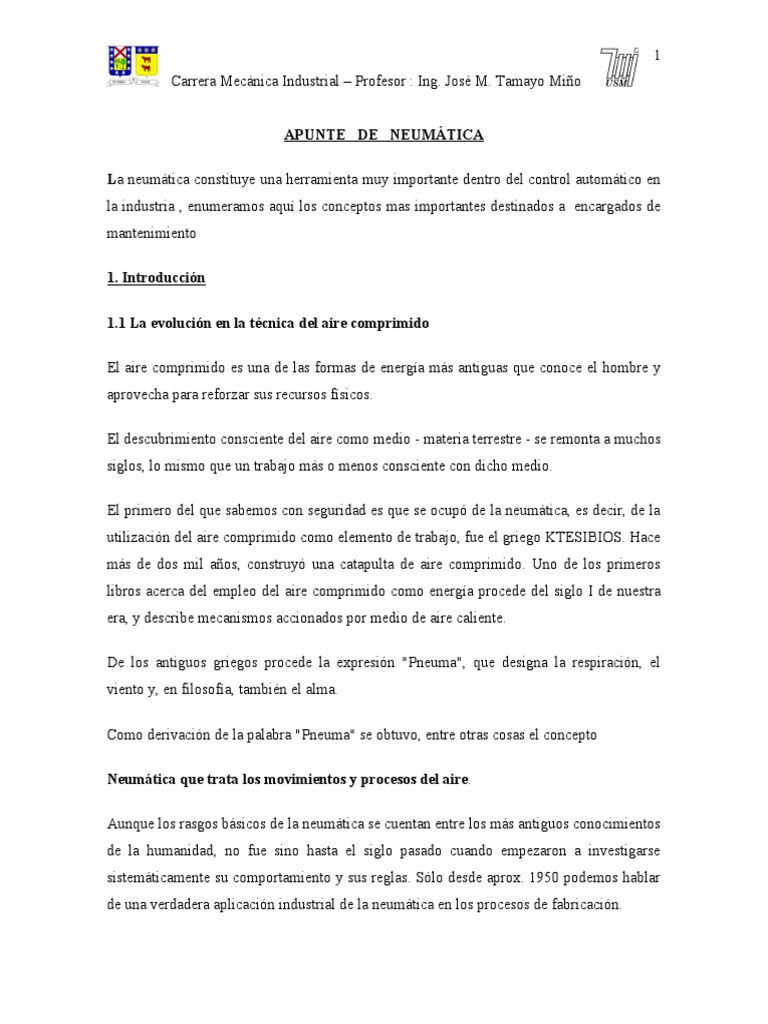 1

Carrera Mecánica Industrial – Profesor : Ing. José M. Tamayo Miño

USM

APUNTE DE NEUMÁTICA

La neumática constituye una herramienta muy importante dentro del control automático en la industria , enumeramos aquí los conceptos mas importantes destinados a encargados de mantenimiento

1. Introducción

1.1 La evolución en la técnica del aire comprimido

El aire comprimido es una de las formas de energía más antiguas que conoce el hombre y aprovecha para reforzar sus recursos físicos.

El descubrimiento consciente del aire como medio - materia terrestre - se remonta a muchos siglos, lo mismo que un trabajo más o menos consciente con dicho medio.

El primero del que sabemos con seguridad es que se ocupó de la neumática, es decir, de la utilización del aire comprimido como elemento de trabajo, fue el griego KTESIBIOS. Hace más de dos mil años, construyó una catapulta de aire comprimido. Uno de los primeros libros acerca del empleo del aire comprimido como energía procede del siglo I de nuestra era, y describe mecanismos accionados por medio de aire caliente.

De los antiguos griegos procede la expresión "Pneuma", que designa la respiración, el viento y, en filosofía, también el alma.

Como derivación de la palabra "Pneuma" se obtuvo, entre otras cosas el concepto

Neumática que trata los movimientos y procesos del aire.

Aunque los rasgos básicos de la neumática se cuentan entre los más antiguos conocimientos de la humanidad, no fue sino hasta el siglo pasado cuando empezaron a investigarse sistemáticamente su comportamiento y sus reglas. Sólo desde aprox. 1950 podemos hablar de una verdadera aplicación industrial de la neumática en los procesos de fabricación.